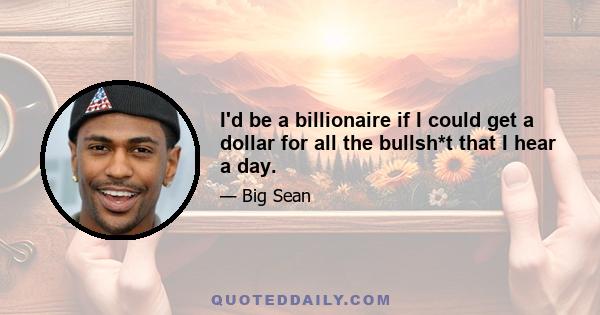 I'd be a billionaire if I could get a dollar for all the bullsh*t that I hear a day.

— Big Sean

QUOTEDDAILY.COM